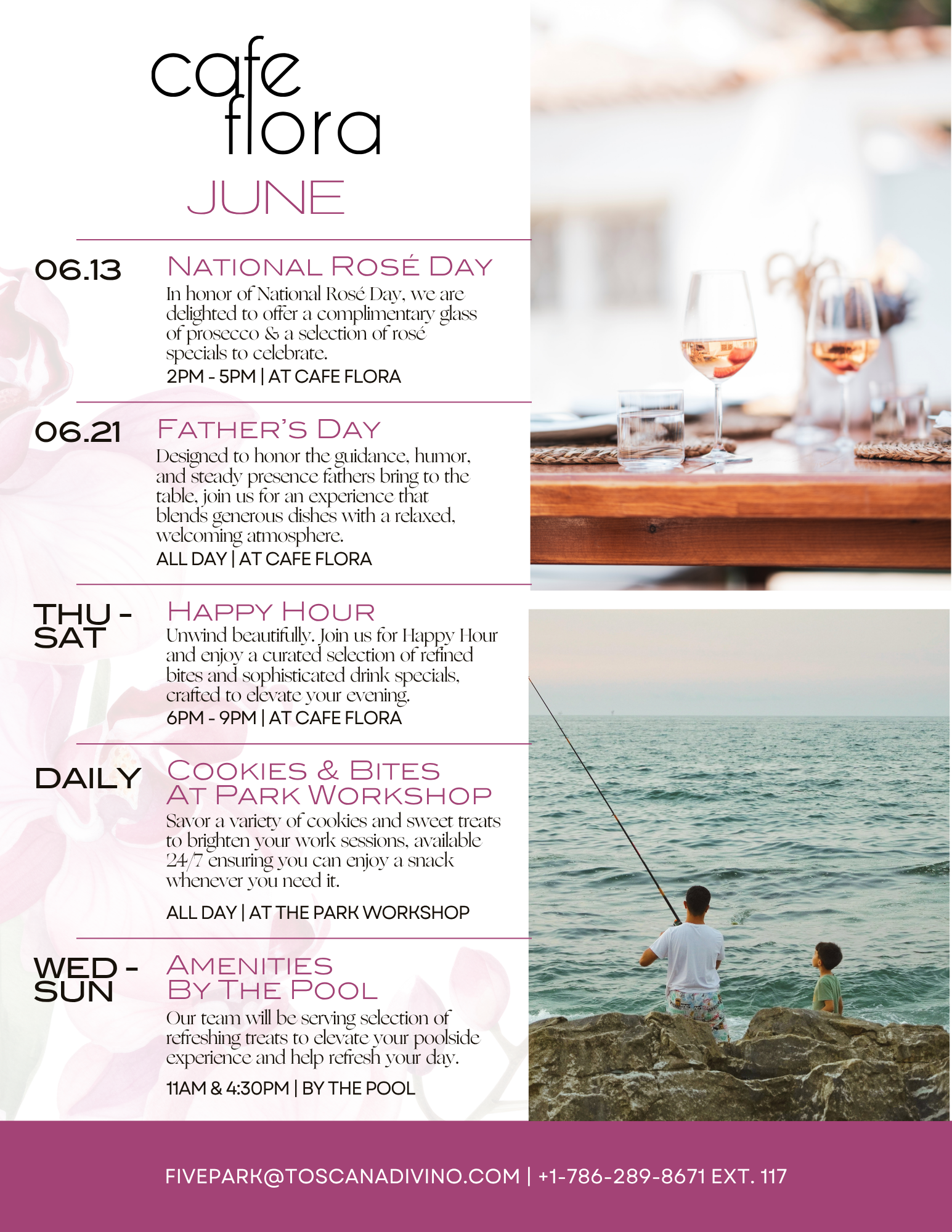 cafe flora

JUNE

06.13

NATIONAL ROSÉ DAY

In honor of National Rosé Day, we are delighted to offer a complimentary glass of prosecco & a selection of rosé specials to celebrate.

2PM - 5PM | AT CAFE FLORA

06.21

FATHER'S DAY

Designed to honor the guidance, humor, and steady presence fathers bring to the table, join us for an experience that blends generous dishes with a relaxed, welcoming atmosphere.

ALL DAY | AT CAFE FLORA

THU - SAT

HAPPY HOUR

Unwind beautifully. Join us for Happy Hour and enjoy a curated selection of refined bites and sophisticated drink specials, crafted to elevate your evening.

6PM - 9PM | AT CAFE FLORA

DAILY

COOKIES & BITES AT PARK WORKSHOP

Savor a variety of cookies and sweet treats to brighten your work sessions, available 24/7 ensuring you can enjoy a snack whenever you need it.

ALL DAY | AT THE PARK WORKSHOP

WED - SUN

AMENITIES BY THE POOL

Our team will be serving selection of refreshing treats to elevate your poolside experience and help refresh your day.

11AM & 4:30PM | BY THE POOL

FIVEPARK@TOSCANADIVINO.COM | +1-786-289-8671 EXT. 117